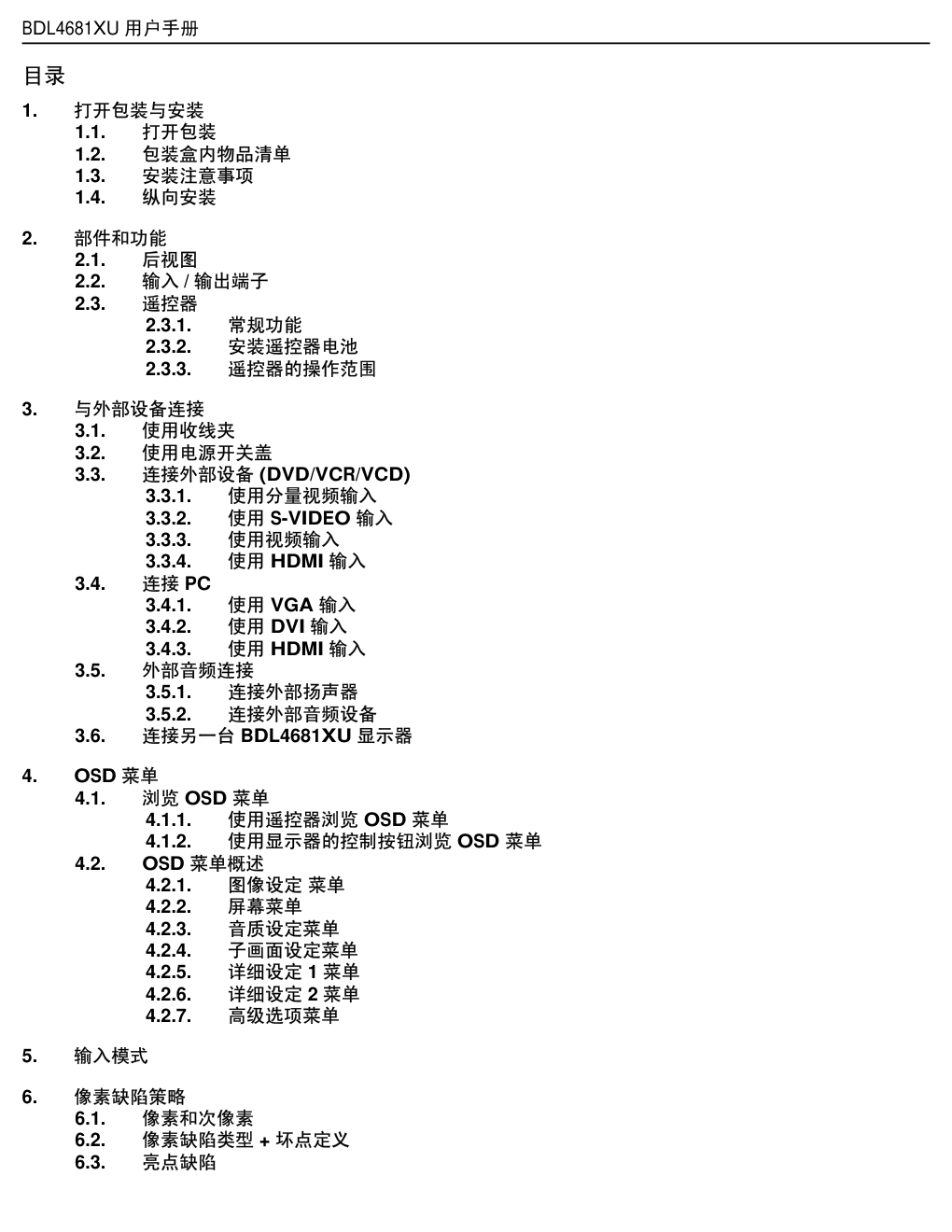 BDL4681XU 用户手册

目录

1. 打开包装与安装
1.1. 打开包装
1.2. 包装盒内物品清单
1.3. 安装注意事项
1.4. 纵向安装

2. 部件和功能
2.1. 后视图
2.2. 输入 / 输出端子
2.3. 遥控器
2.3.1. 常规功能
2.3.2. 安装遥控器电池
2.3.3. 遥控器的操作范围

3. 与外部设备连接
3.1. 使用收线夹
3.2. 使用电源开关盖
3.3. 连接外部设备 (DVD/VCR/VCD)
3.3.1. 使用分量视频输入
3.3.2. 使用 S-VIDEO 输入
3.3.3. 使用视频输入
3.3.4. 使用 HDMI 输入
3.4. 连接 PC
3.4.1. 使用 VGA 输入
3.4.2. 使用 DVI 输入
3.4.3. 使用 HDMI 输入
3.5. 外部音频连接
3.5.1. 连接外部扬声器
3.5.2. 连接外部音频设备
3.6. 连接另一台 BDL4681XU 显示器

4. OSD 菜单
4.1. 浏览 OSD 菜单
4.1.1. 使用遥控器浏览 OSD 菜单
4.1.2. 使用显示器的控制按钮浏览 OSD 菜单
4.2. OSD 菜单概述
4.2.1. 图像设定 菜单
4.2.2. 屏幕菜单
4.2.3. 音质设定菜单
4.2.4. 子画面设定菜单
4.2.5. 详细设定 1 菜单
4.2.6. 详细设定 2 菜单
4.2.7. 高级选项菜单

5. 输入模式

6. 像素缺陷策略
6.1. 像素和次像素
6.2. 像素缺陷类型 + 坏点定义
6.3. 亮点缺陷